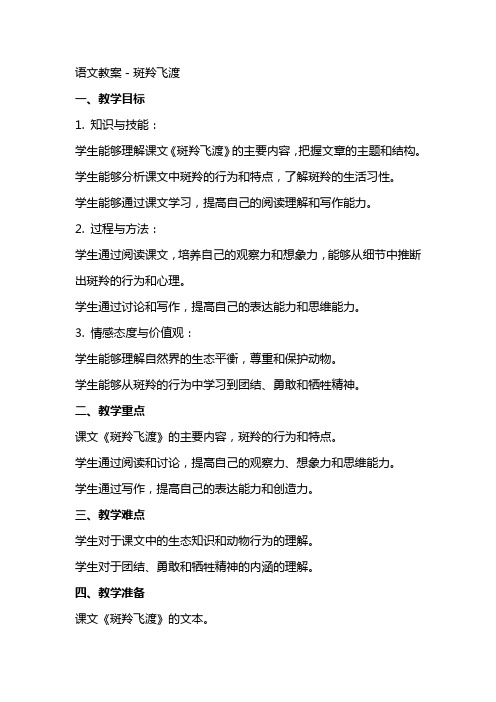 语文教案 - 斑羚飞渡

一、教学目标

1. 知识与技能：

学生能够理解课文《斑羚飞渡》的主要内容，把握文章的主题和结构。

学生能够分析课文中斑羚的行为和特点，了解斑羚的生活习性。

学生能够通过课文学习，提高自己的阅读理解和写作能力。

2. 过程与方法：

学生通过阅读课文，培养自己的观察力和想象力，能够从细节中推断出斑羚的行为和心理。

学生通过讨论和写作，提高自己的表达能力和思维能力。

3. 情感态度与价值观：

学生能够理解自然界的生态平衡，尊重和保护动物。

学生能够从斑羚的行为中学习到团结、勇敢和牺牲精神。

二、教学重点

课文《斑羚飞渡》的主要内容，斑羚的行为和特点。

学生通过阅读和讨论，提高自己的观察力、想象力和思维能力。

学生通过写作，提高自己的表达能力和创造力。

三、教学难点

学生对于课文中的生态知识和动物行为的理解。

学生对于团结、勇敢和牺牲精神的内涵的理解。

四、教学准备

课文《斑羚飞渡》的文本。